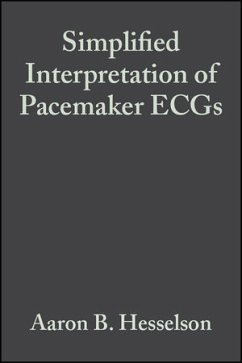 Simplified Interpretation of Pacemaker ECGs

Aaron B. Hesselson